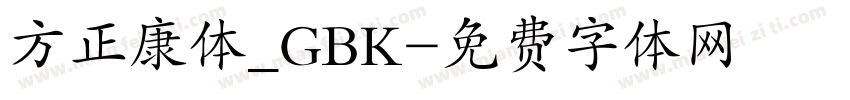 方正康体_GBK-免费字体网